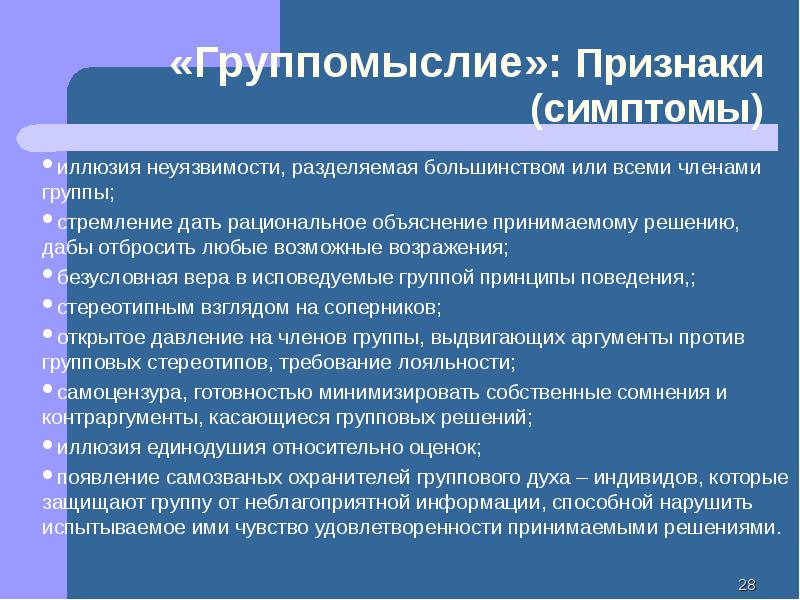 «Группомыслие»: Признаки (симптомы)

• иллюзия неуязвимости, разделяемая большинством или всеми членами группы;

• стремление дать рациональное объяснение принимаемому решению, дабы отбросить любые возможные возражения;

• безусловная вера в исповедуемые группой принципы поведения,;

• стереотипным взглядом на соперников;

• открытое давление на членов группы, выдвигающих аргументы против групповых стереотипов, требование лояльности;

• самоцензура, готовностью минимизировать собственные сомнения и контраргументы, касающиеся групповых решений;

• иллюзия единодушия относительно оценок;

• появление самозваных охранителей группового духа – индивидов, которые защищают группу от неблагоприятной информации, способной нарушить испытываемое ими чувство удовлетворенности принимаемыми решениями.

28